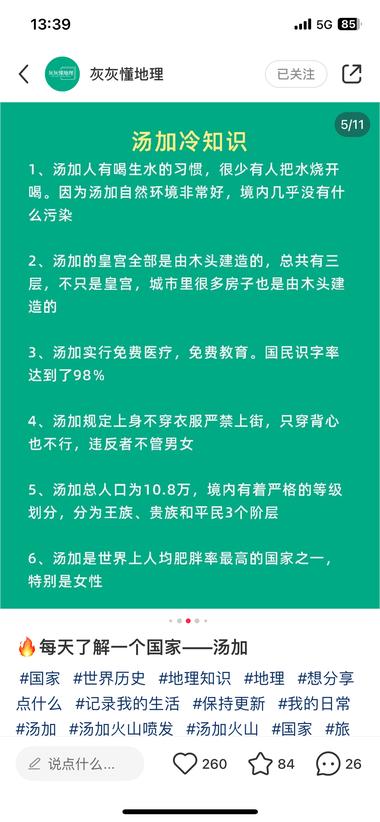 13:39

5G 85

灰灰懂地理

灰灰懂地理

已关注

5/11

汤加冷知识

1、汤加人有喝生水的习惯，很少有人把水烧开喝。因为汤加自然环境非常好，境内几乎没有什么污染

2、汤加的皇宫全部是由木头建造的，总共有三层，不只是皇宫，城市里很多房子也是由木头建造的

3、汤加实行免费医疗，免费教育。国民识字率达到了98%

4、汤加规定上身不穿衣服严禁上街，只穿背心也不行，违反者不管男女

5、汤加总人口为10.8万，境内有着严格的等级划分，分为王族、贵族和平民3个阶层

6、汤加是世界上人均肥胖率最高的国家之一，特别是女性

🔥每天了解一个国家——汤加

#国家 #世界历史 #地理知识 #地理 #想分享点什么 #记录我的生活 #保持更新 #我的日常 #汤加 #汤加火山喷发 #汤加火山 #国家 #旅

说点什么...

260

84

26